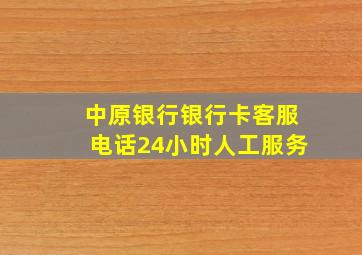 中原银行银行卡客服电话24小时人工服务